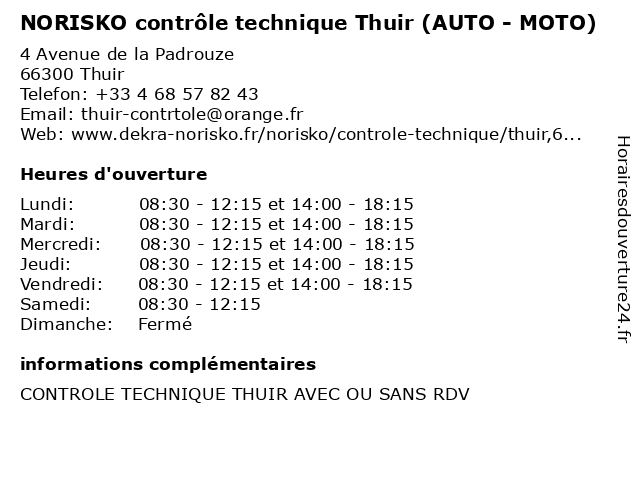 NORISKO contrôle technique Thuir (AUTO - MOTO)

4 Avenue de la Padrouze
66300 Thuir
Telefon: +33 4 68 57 82 43
Email: thuir-contrtole@orange.fr
Web: www.dekra-norisko.fr/norisko/controle-technique/thuir,6...

Heures d'ouverture

Lundi: 08:30 - 12:15 et 14:00 - 18:15
Mardi: 08:30 - 12:15 et 14:00 - 18:15
Mercredi: 08:30 - 12:15 et 14:00 - 18:15
Jeudi: 08:30 - 12:15 et 14:00 - 18:15
Vendredi: 08:30 - 12:15 et 14:00 - 18:15
Samedi: 08:30 - 12:15
Dimanche: Fermé

informations complémentaires

CONTROLE TECHNIQUE THUIR AVEC OU SANS RDV

Horairesdouverture24.fr